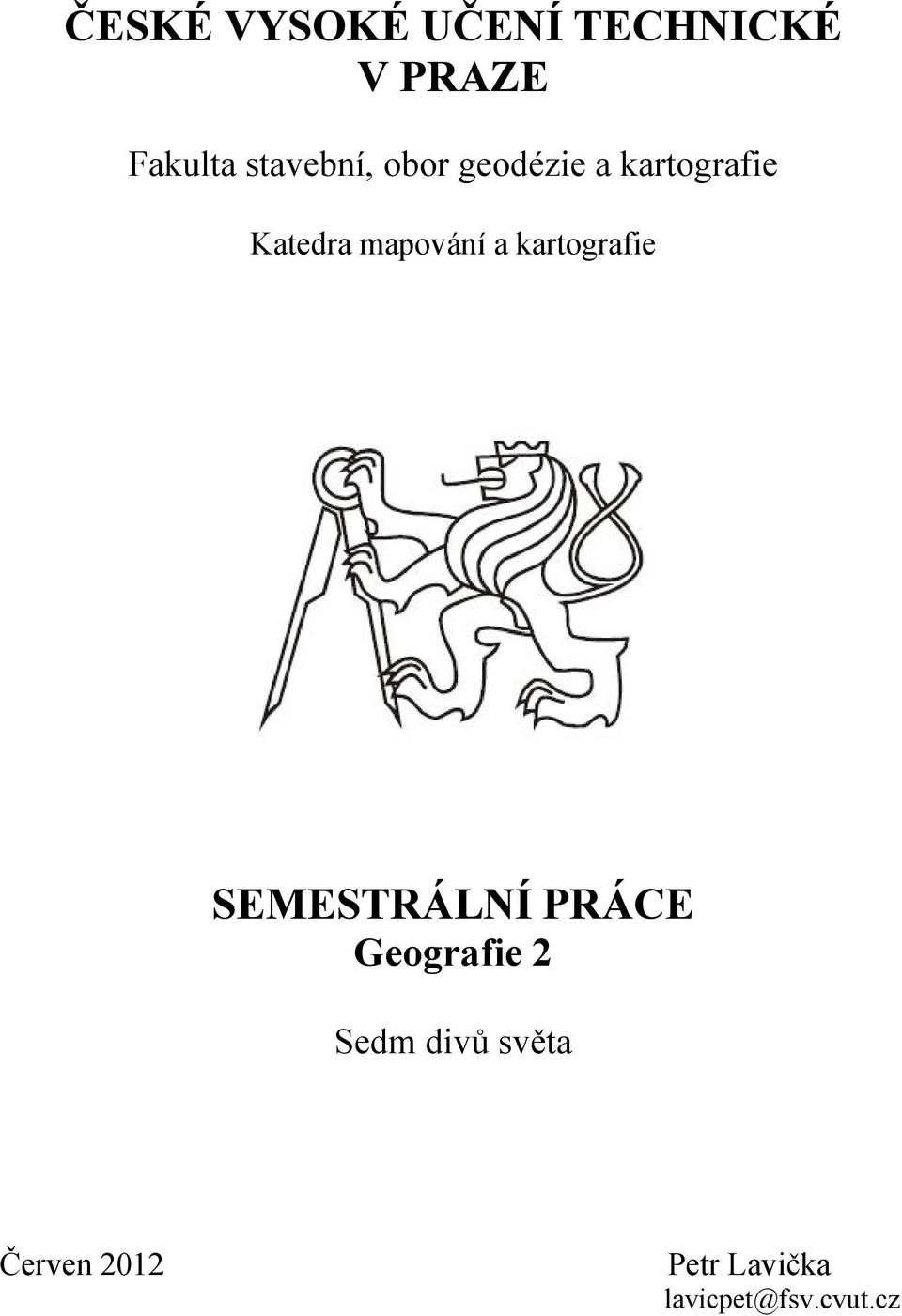 ČESKÉ VYSOKÉ UČENÍ TECHNICKÉ
V PRAZE

Fakulta stavební, obor geodézie a kartografie

Katedra mapování a kartografie

SEMESTRÁLNÍ PRÁCE
Geografie 2

Sedm divů světa

Červen 2012

Petr Lavička
lavicpet@fsv.cvut.cz